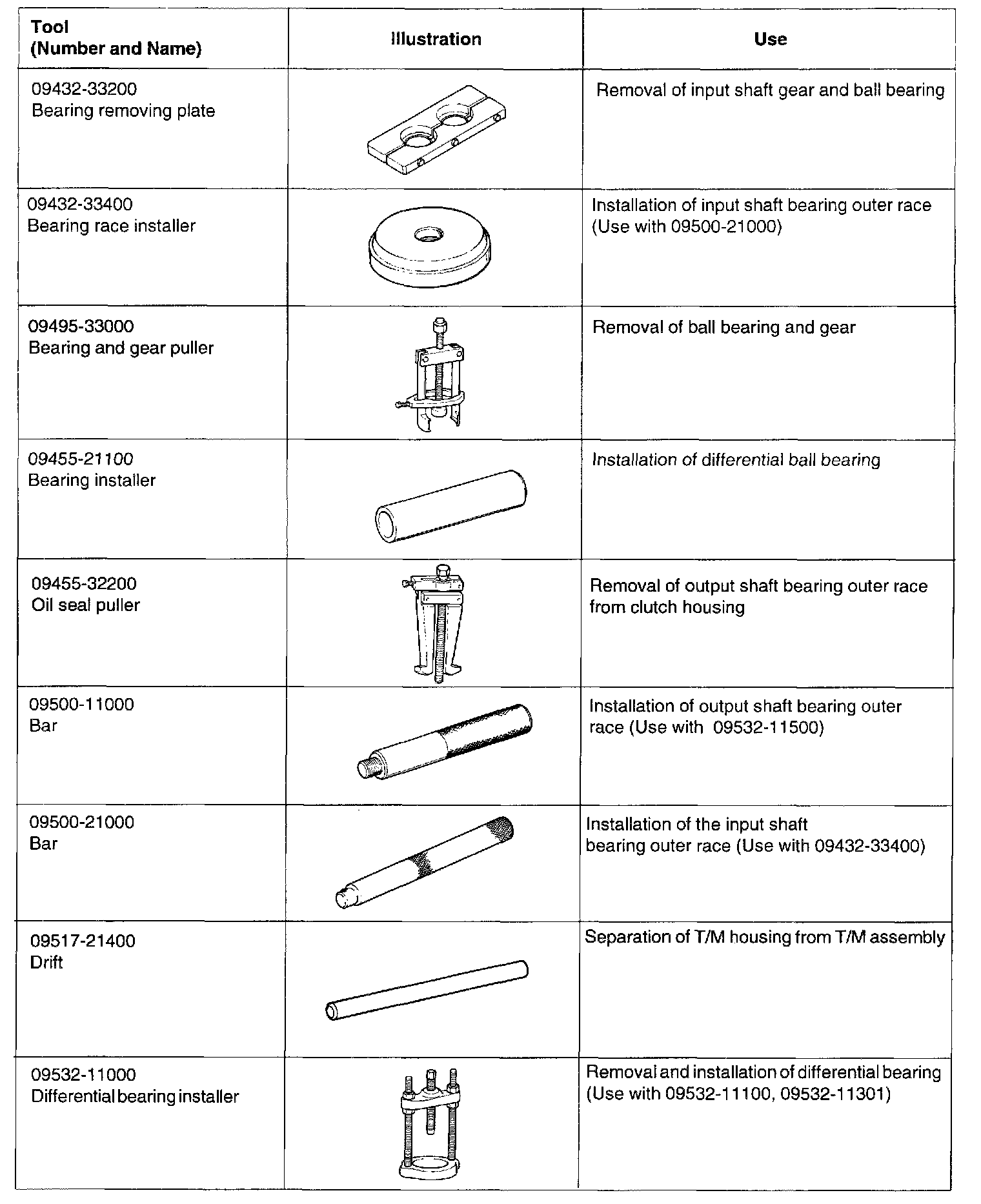 | Tool (Number and Name) | Illustration | Use |
|---|---|---|
| 09432-33200 Bearing removing plate | | Removal of input shaft gear and ball bearing |
| 09432-33400 Bearing race installer | | Installation of input shaft bearing outer race (Use with 09500-21000) |
| 09495-33000 Bearing and gear puller | | Removal of ball bearing and gear |
| 09455-21100 Bearing installer | | Installation of differential ball bearing |
| 09455-32200 Oil seal puller | | Removal of output shaft bearing outer race from clutch housing |
| 09500-11000 Bar | | Installation of output shaft bearing outer race (Use with 09532-11500) |
| 09500-21000 Bar | | Installation of the input shaft bearing outer race (Use with 09432-33400) |
| 09517-21400 Drift | | Separation of T/M housing from T/M assembly |
| 09532-11000 Differential bearing installer | | Removal and installation of differential bearing (Use with 09532-11100, 09532-11301) |